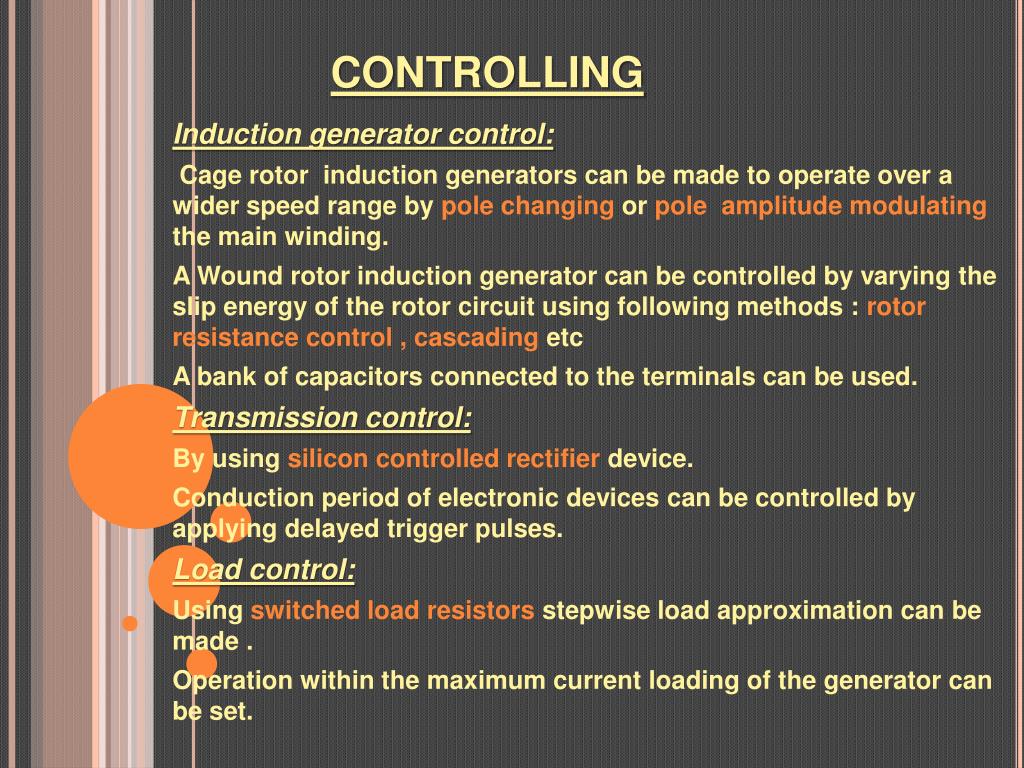 CONTROLLING

Induction generator control:

Cage rotor induction generators can be made to operate over a wider speed range by pole changing or pole amplitude modulating the main winding.

A Wound rotor induction generator can be controlled by varying the slip energy of the rotor circuit using following methods : rotor resistance control , cascading etc

A bank of capacitors connected to the terminals can be used.

Transmission control:

By using silicon controlled rectifier device.

Conduction period of electronic devices can be controlled by applying delayed trigger pulses.

Load control:

Using switched load resistors stepwise load approximation can be made .

Operation within the maximum current loading of the generator can be set.